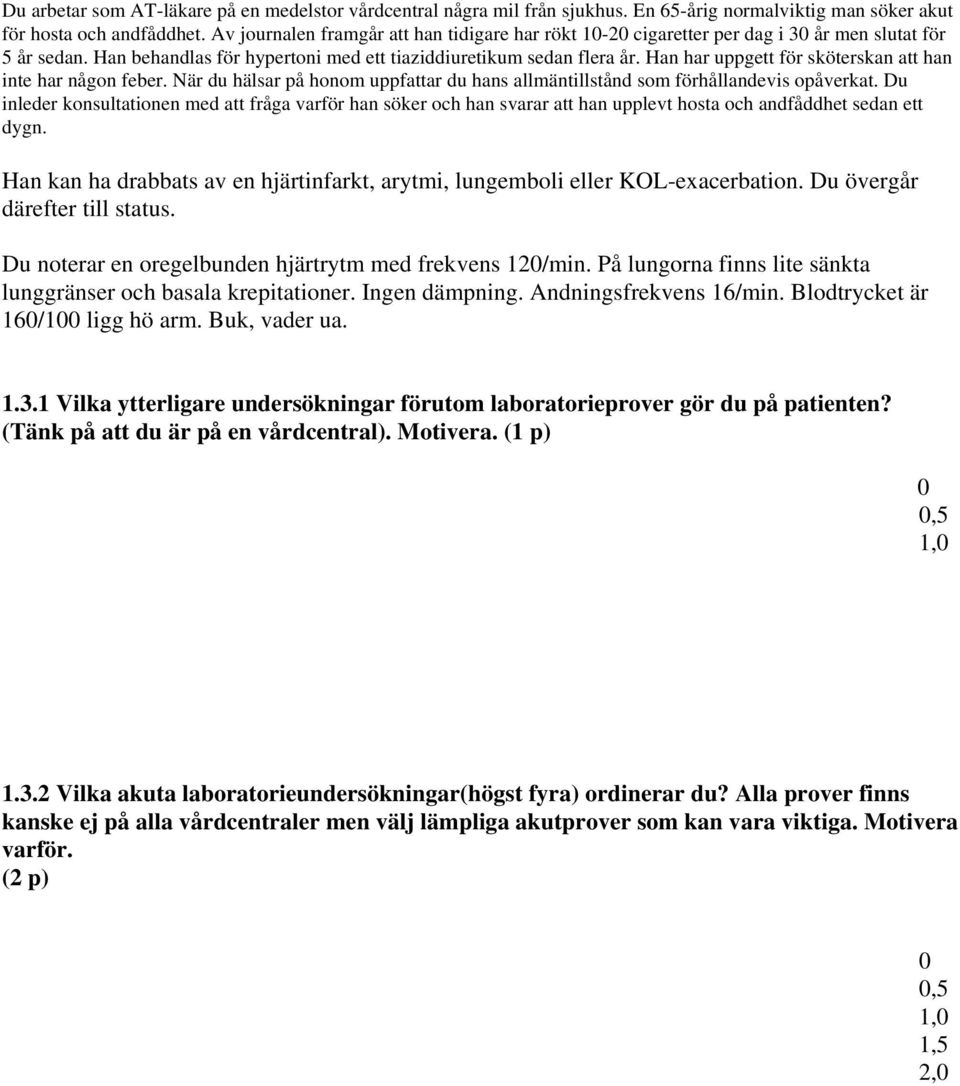 Du arbetar som AT-läkare på en medelstor vårdcentral några mil från sjukhus. En 65-årig normalviktig man söker akut för hosta och andfåddhet. Av journalen framgår att han tidigare har rökt 10-20 cigaretter per dag i 30 år men slutat för 5 år sedan. Han behandlas för hypertoni med ett tiaziddiuretikum sedan flera år. Han har uppgett för sköterskan att han inte har någon feber. När du hälsar på honom uppfattar du hans allmäntillstånd som förhållandevis opåverkat. Du inleder konsultationen med att fråga varför han söker och han svarar att han upplevt hosta och andfåddhet sedan ett dygn.

Han kan ha drabbats av en hjärtinfarkt, arytmi, lungemboli eller KOL-exacerbation. Du övergår därefter till status.

Du noterar en oregelbunden hjärtrytm med frekvens 120/min. På lungorna finns lite sänkta lunggränser och basala krepitationer. Ingen dämpning. Andningsfrekvens 16/min. Blodtrycket är 160/100 ligg hö arm. Buk, vader ua.

1.3.1 Vilka ytterligare undersökningar förutom laboratorieprover gör du på patienten? (Tänk på att du är på en vårdcentral). Motivera. (1 p)

0
0,5
1,0

1.3.2 Vilka akuta laboratorieundersökningar(högst fyra) ordinerar du? Alla prover finns kanske ej på alla vårdcentraler men välj lämpliga akutprover som kan vara viktiga. Motivera varför.
(2 p)

0
0,5
1,0
1,5
2,0